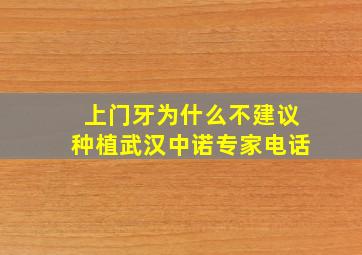 上门牙为什么不建议
种植武汉中诺专家电话